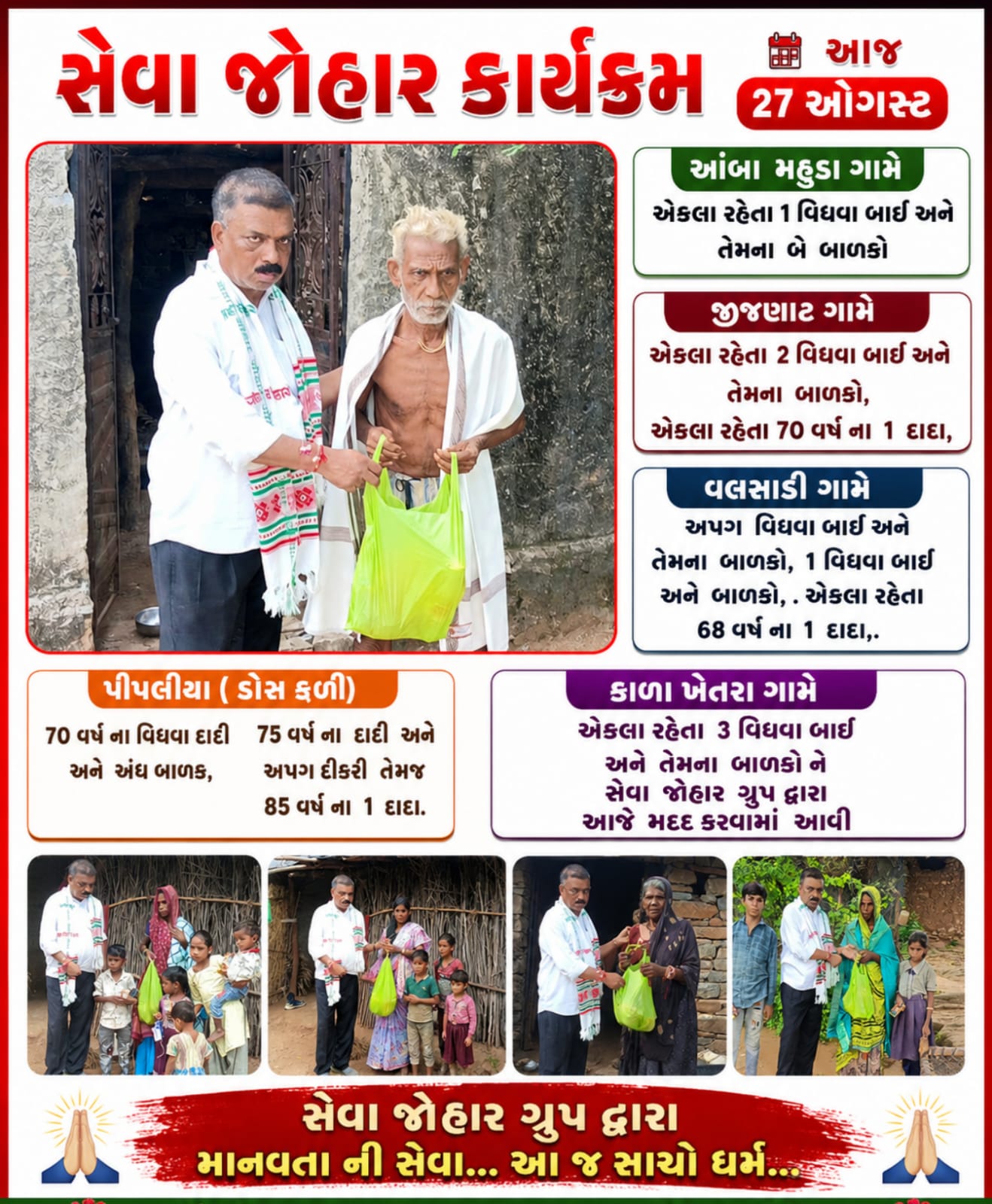 સેવા જોહાર કાર્યક્રમ

આજ
27 ઓગસ્ટ

આંબા મહુડા ગામે
એકલા રહેતા 1 વિધવા બાઈ અને તેમના બે બાળકો

જીજણાટ ગામે
એકલા રહેતા 2 વિધવા બાઈ અને તેમના બાળકો,
એકલા રહેતા 70 વર્ષ ના 1 દાદા,

વલસાડી ગામે
અપગ વિધવા બાઈ અને તેમના બાળકો, 1 વિધવા બાઈ અને બાળકો, . એકલા રહેતા 68 વર્ષ ના 1 દાદા,.

પીપલીયા ( ડોસ ફળી)
70 વર્ષ ના વિધવા દાદી અને અંધ બાળક,
75 વર્ષ ના દાદી અને અપગ દીકરી તેમજ 85 વર્ષ ના 1 દાદા.

કાળા ખેતરા ગામે
એકલા રહેતા 3 વિધવા બાઈ અને તેમના બાળકો ને સેવા જોહાર ગ્રુપ દ્વારા આજે મદદ કરવામાં આવી

સેવા જોહાર ગ્રુપ દ્વારા
માનવતા ની સેવા... આ જ સાચો ધર્મ...